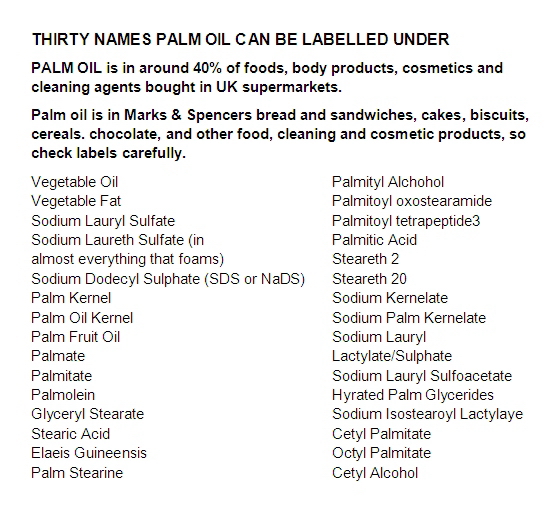 THIRTY NAMES PALM OIL CAN BE LABELLED UNDER

PALM OIL is in around 40% of foods, body products, cosmetics and cleaning agents bought in UK supermarkets.

Palm oil is in Marks & Spencers bread and sandwiches, cakes, biscuits, cereals. chocolate, and other food, cleaning and cosmetic products, so check labels carefully.

Vegetable Oil
Vegetable Fat
Sodium Lauryl Sulfate
Sodium Laureth Sulfate (in almost everything that foams)
Sodium Dodecyl Sulphate (SDS or NaDS)
Palm Kernel
Palm Oil Kernel
Palm Fruit Oil
Palmate
Palmitate
Palmolein
Glyceryl Stearate
Stearic Acid
Elaeis Guineensis
Palm Stearine

Palmityl Alchohol
Palmitoyl oxostearamide
Palmitoyl tetrapeptide3
Palmitic Acid
Steareth 2
Steareth 20
Sodium Kernelate
Sodium Palm Kernelate
Sodium Lauryl
Lactylate/Sulphate
Sodium Lauryl Sulfoacetate
Hyrated Palm Glycerides
Sodium Isostearoyl Lactylaye
Cetyl Palmitate
Octyl Palmitate
Cetyl Alcohol